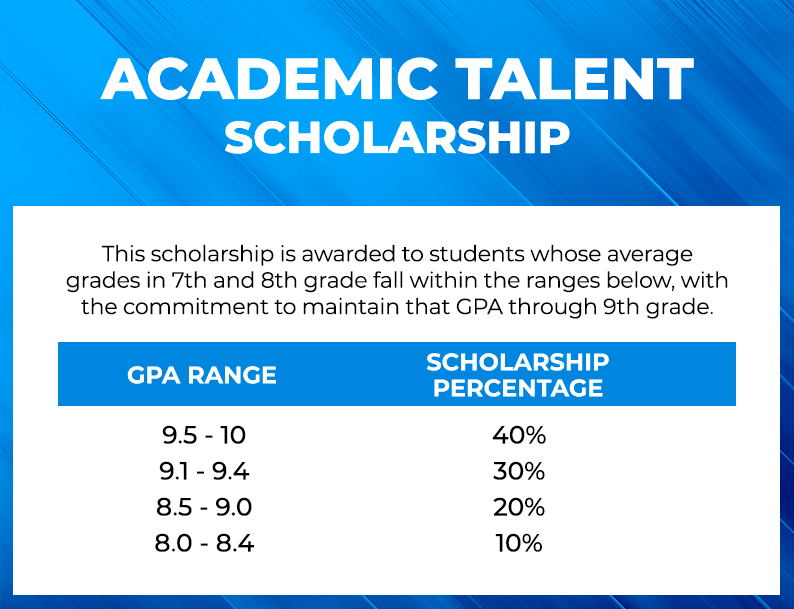 ACADEMIC TALENT
SCHOLARSHIP

This scholarship is awarded to students whose average grades in 7th and 8th grade fall within the ranges below, with the commitment to maintain that GPA through 9th grade.

| GPA RANGE | SCHOLARSHIP PERCENTAGE |
|---|---|
| 9.5 - 10 | 40% |
| 9.1 - 9.4 | 30% |
| 8.5 - 9.0 | 20% |
| 8.0 - 8.4 | 10% |